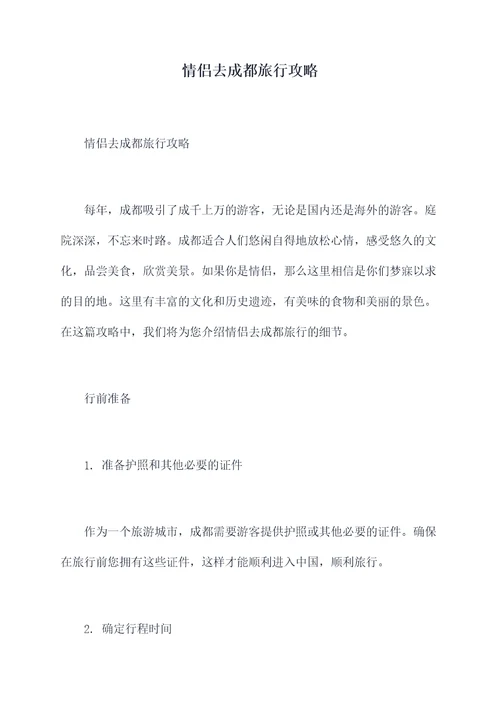 情侣去成都旅行攻略

情侣去成都旅行攻略

每年，成都吸引了成千上万的游客，无论是国内还是海外的游客。庭院深深，不忘来时路。成都适合人们悠闲自得地放松心情，感受悠久的文化，品尝美食，欣赏美景。如果你是情侣，那么这里相信是你们梦寐以求的目的地。这里有丰富的文化和历史遗迹，有美味的食物和美丽的景色。在这篇攻略中，我们将为您介绍情侣去成都旅行的细节。

行前准备

1. 准备护照和其他必要的证件

作为一个旅游城市，成都需要游客提供护照或其他必要的证件。确保在旅行前您拥有这些证件，这样才能顺利进入中国，顺利旅行。

2. 确定行程时间